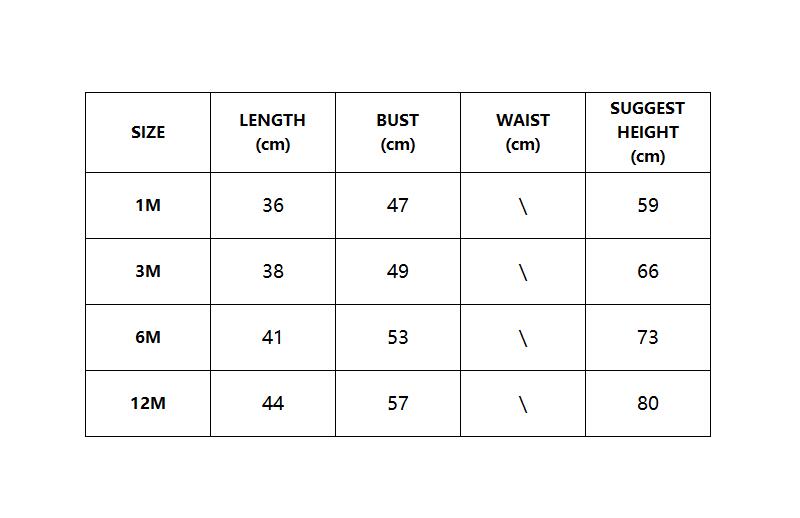 | SIZE | LENGTH (cm) | BUST (cm) | WAIST (cm) | SUGGEST HEIGHT (cm) |
|---|---|---|---|---|
| 1M | 36 | 47 | \ | 59 |
| 3M | 38 | 49 | \ | 66 |
| 6M | 41 | 53 | \ | 73 |
| 12M | 44 | 57 | \ | 80 |